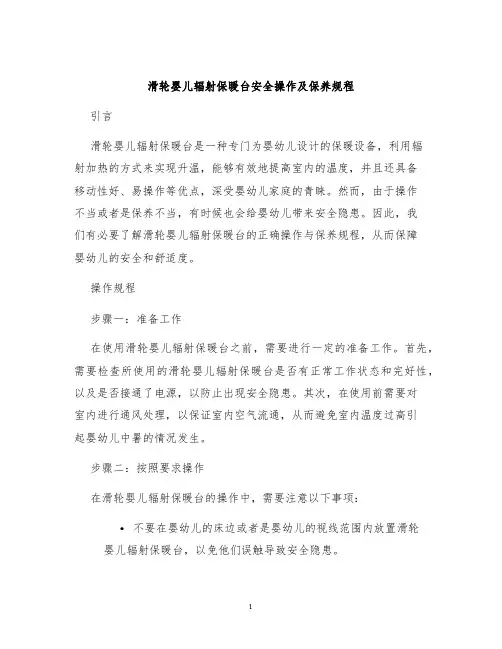 滑轮婴儿辐射保暖台安全操作及保养规程

引言

滑轮婴儿辐射保暖台是一种专门为婴幼儿设计的保暖设备，利用辐射加热的方式来实现升温，能够有效地提高室内的温度，并且还具备移动性好、易操作等优点，深受婴幼儿家庭的青睐。然而，由于操作不当或者是保养不当，有时候也会给婴幼儿带来安全隐患。因此，我们有必要了解滑轮婴儿辐射保暖台的正确操作与保养规程，从而保障婴幼儿的安全和舒适度。

操作规程

步骤一：准备工作

在使用滑轮婴儿辐射保暖台之前，需要进行一定的准备工作。首先，需要检查所使用的滑轮婴儿辐射保暖台是否有正常工作状态和完好性，以及是否接通了电源，以防止出现安全隐患。其次，在使用前需要对室内进行通风处理，以保证室内空气流通，从而避免室内温度过高引起婴幼儿中暑的情况发生。

步骤二：按照要求操作

在滑轮婴儿辐射保暖台的操作中，需要注意以下事项：

• 不要在婴幼儿的床边或者是婴幼儿的视线范围内放置滑轮婴儿辐射保暖台，以免他们误触导致安全隐患。

1